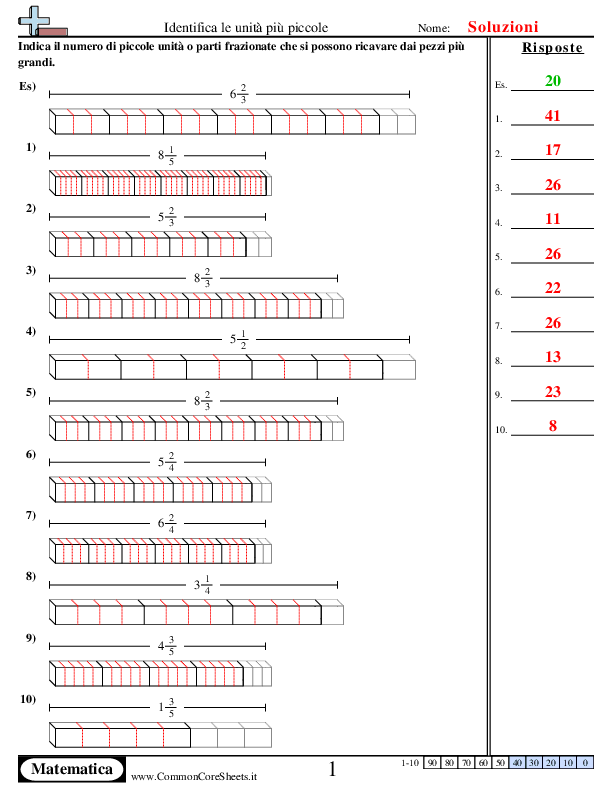 Identifica le unità più piccole

Nome: Soluzioni

Indica il numero di piccole unità o parti frazionate che si possono ricavare dai pezzi più grandi.

Es) $6\frac{2}{3}$

1) $8\frac{1}{5}$

2) $5\frac{2}{3}$

3) $8\frac{2}{3}$

4) $5\frac{1}{2}$

5) $8\frac{2}{3}$

6) $5\frac{2}{4}$

7) $6\frac{2}{4}$

8) $3\frac{1}{4}$

9) $4\frac{3}{5}$

10) $1\frac{3}{5}$

Risposte

Es. 20
1. 41
2. 17
3. 26
4. 11
5. 26
6. 22
7. 26
8. 13
9. 23
10. 8

Matematica www.CommonCoreSheets.it 1

| 1-10 | 90 | 80 | 70 | 60 | 50 | 40 | 30 | 20 | 10 | 0 |
|---|---|---|---|---|---|---|---|---|---|---|